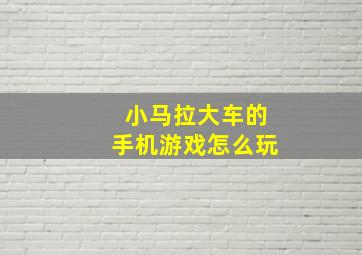 小马拉大车的
手机游戏怎么玩